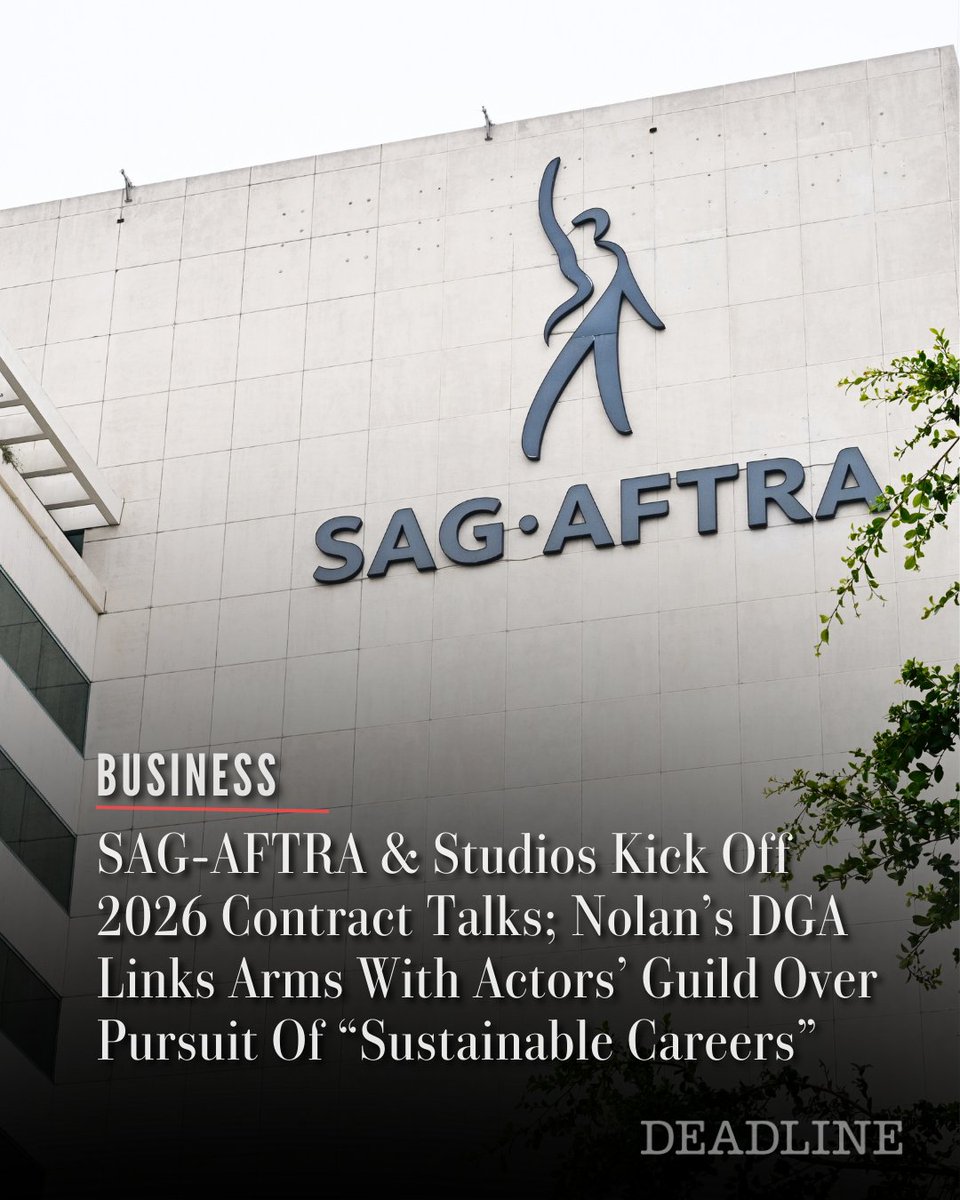 SAG·AFTRA

BUSINESS

SAG-AFTRA & Studios Kick Off 2026 Contract Talks; Nolan's DGA Links Arms With Actors' Guild Over Pursuit Of "Sustainable Careers"

DEADLINE